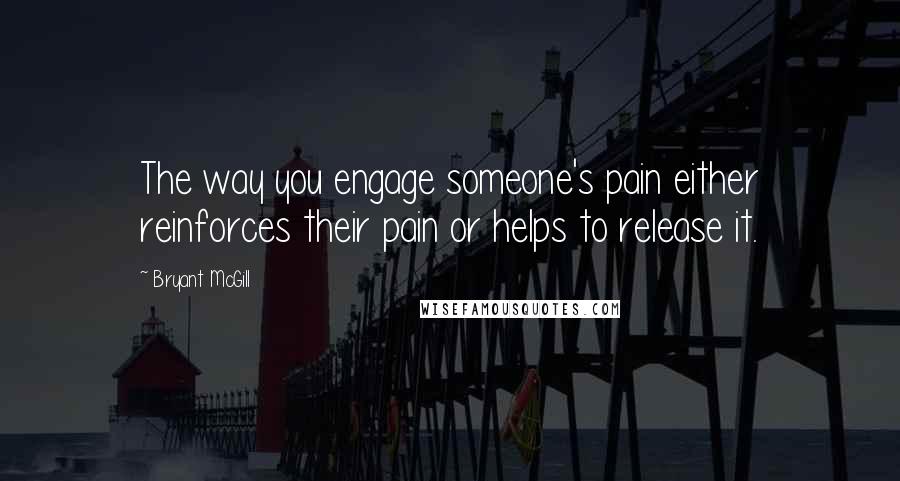 The way you engage someone's pain either reinforces their pain or helps to release it.

~ Bryant McGill

WISEFAMOUSQUOTES.COM